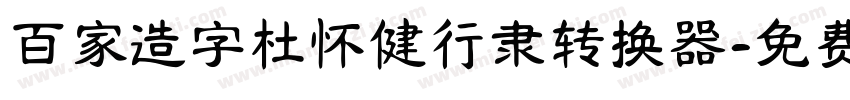 百家造字杜怀健行隶转换器-免费